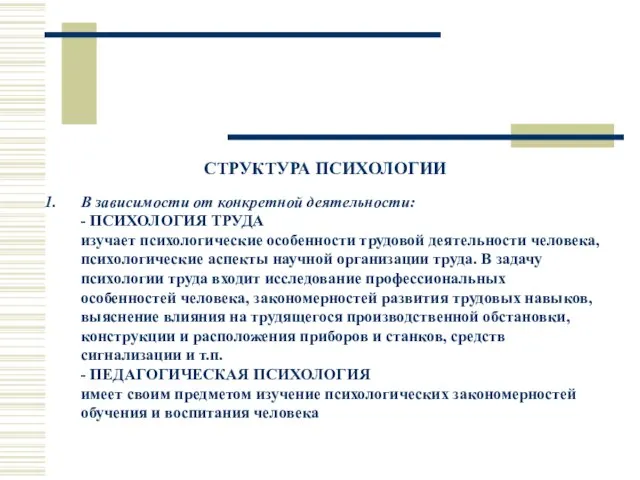 СТРУКТУРА ПСИХОЛОГИИ

1. В зависимости от конкретной деятельности:
- ПСИХОЛОГИЯ ТРУДА
изучает психологические особенности трудовой деятельности человека, психологические аспекты научной организации труда. В задачу психологии труда входит исследование профессиональных особенностей человека, закономерностей развития трудовых навыков, выяснение влияния на трудящегося производственной обстановки, конструкции и расположения приборов и станков, средств сигнализации и т.п.
- ПЕДАГОГИЧЕСКАЯ ПСИХОЛОГИЯ
имеет своим предметом изучение психологических закономерностей обучения и воспитания человека